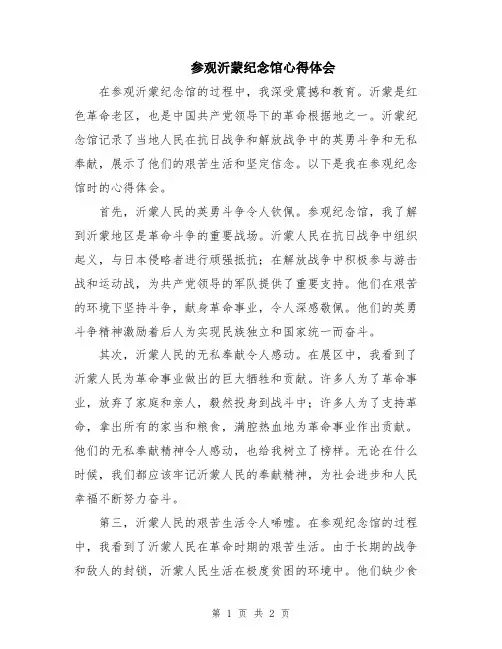 参观沂蒙纪念馆心得体会

在参观沂蒙纪念馆的过程中，我深受震撼和教育。沂蒙是红色革命老区，也是中国共产党领导下的革命根据地之一。沂蒙纪念馆记录了当地人民在抗日战争和解放战争中的英勇斗争和无私奉献，展示了他们的艰苦生活和坚定信念。以下是我在参观纪念馆时的心得体会。

首先，沂蒙人民的英勇斗争令人钦佩。参观纪念馆，我了解到沂蒙地区是革命斗争的重要战场。沂蒙人民在抗日战争中组织起义，与日本侵略者进行顽强抵抗；在解放战争中积极参与游击战和运动战，为共产党领导的军队提供了重要支持。他们在艰苦的环境下坚持斗争，献身革命事业，令人深感敬佩。他们的英勇斗争精神激励着后人为实现民族独立和国家统一而奋斗。

其次，沂蒙人民的无私奉献令人感动。在展区中，我看到了沂蒙人民为革命事业做出的巨大牺牲和贡献。许多人为了革命事业，放弃了家庭和亲人，毅然投身到战斗中；许多人为了支持革命，拿出所有的家当和粮食，满腔热血地为革命事业作出贡献。他们的无私奉献精神令人感动，也给我树立了榜样。无论在什么时候，我们都应该牢记沂蒙人民的奉献精神，为社会进步和人民幸福不断努力奋斗。

第三，沂蒙人民的艰苦生活令人唏嘘。在参观纪念馆的过程中，我看到了沂蒙人民在革命时期的艰苦生活。由于长期的战争和敌人的封锁，沂蒙人民生活在极度贫困的环境中。他们缺少食

第 1 页 共 2 页